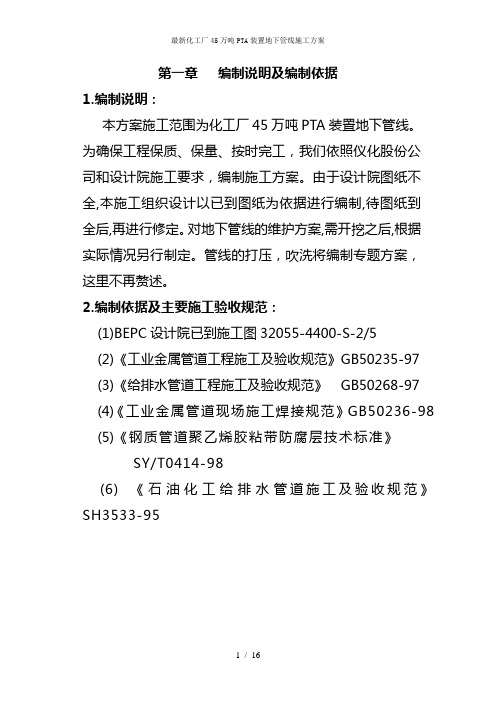 最新化工厂 45 万吨 PTA 装置地下管线施工方案

第一章　编制说明及编制依据

1.编制说明：

本方案施工范围为化工厂 45 万吨 PTA 装置地下管线。为确保工程保质、保量、按时完工，我们依照仪化股份公司和设计院施工要求，编制施工方案。由于设计院图纸不全,本施工组织设计以已到图纸为依据进行编制,待图纸到全后,再进行修定。对地下管线的维护方案,需开挖之后,根据实际情况另行制定。管线的打压，吹洗将编制专题方案，这里不再赘述。

2.编制依据及主要施工验收规范：

(1)BEPC 设计院已到施工图 32055-4400-S-2/5

(2)《工业金属管道工程施工及验收规范》GB50235-97

(3)《给排水管道工程施工及验收规范》 GB50268-97

(4)《工业金属管道现场施工焊接规范》GB50236-98

(5)《钢质管道聚乙烯胶粘带防腐层技术标准》 SY/T0414-98

(6) 《石油化工给排水管道施工及验收规范》SH3533-95

1 / 16